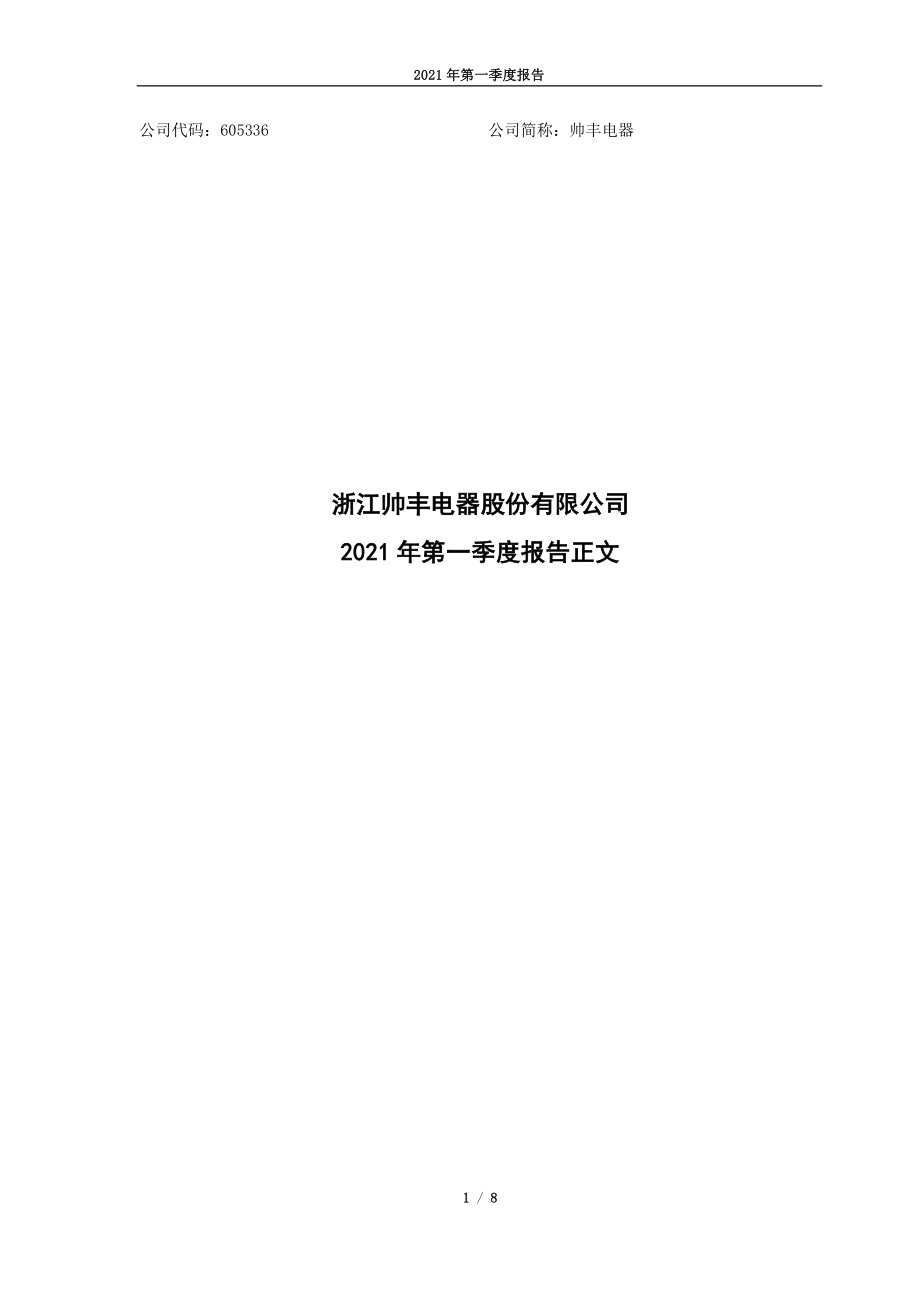 2021 年第一季度报告

公司代码：605336

公司简称：帅丰电器

浙江帅丰电器股份有限公司

2021 年第一季度报告正文

1 / 8